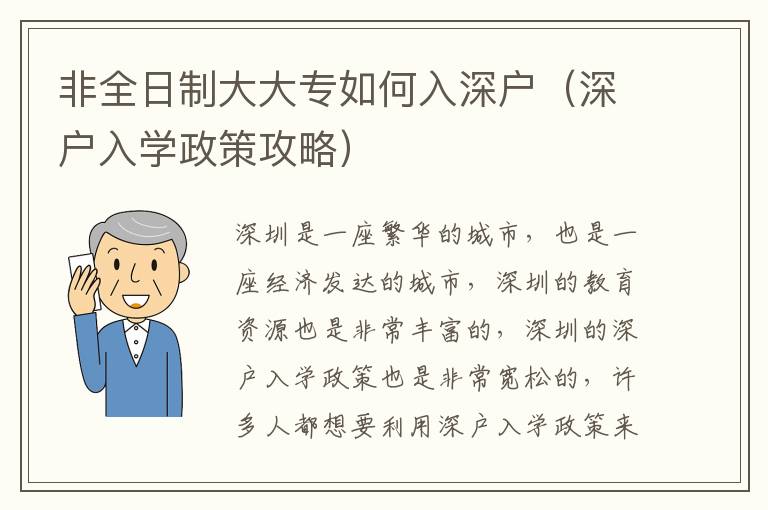 非全日制大大专如何入深户（深户入学政策攻略）

深圳是一座繁华的城市，也是一座经济发达的城市，深圳的教育资源也是非常丰富的，深圳的深户入学政策也是非常宽松的，许多人都想要利用深户入学政策来